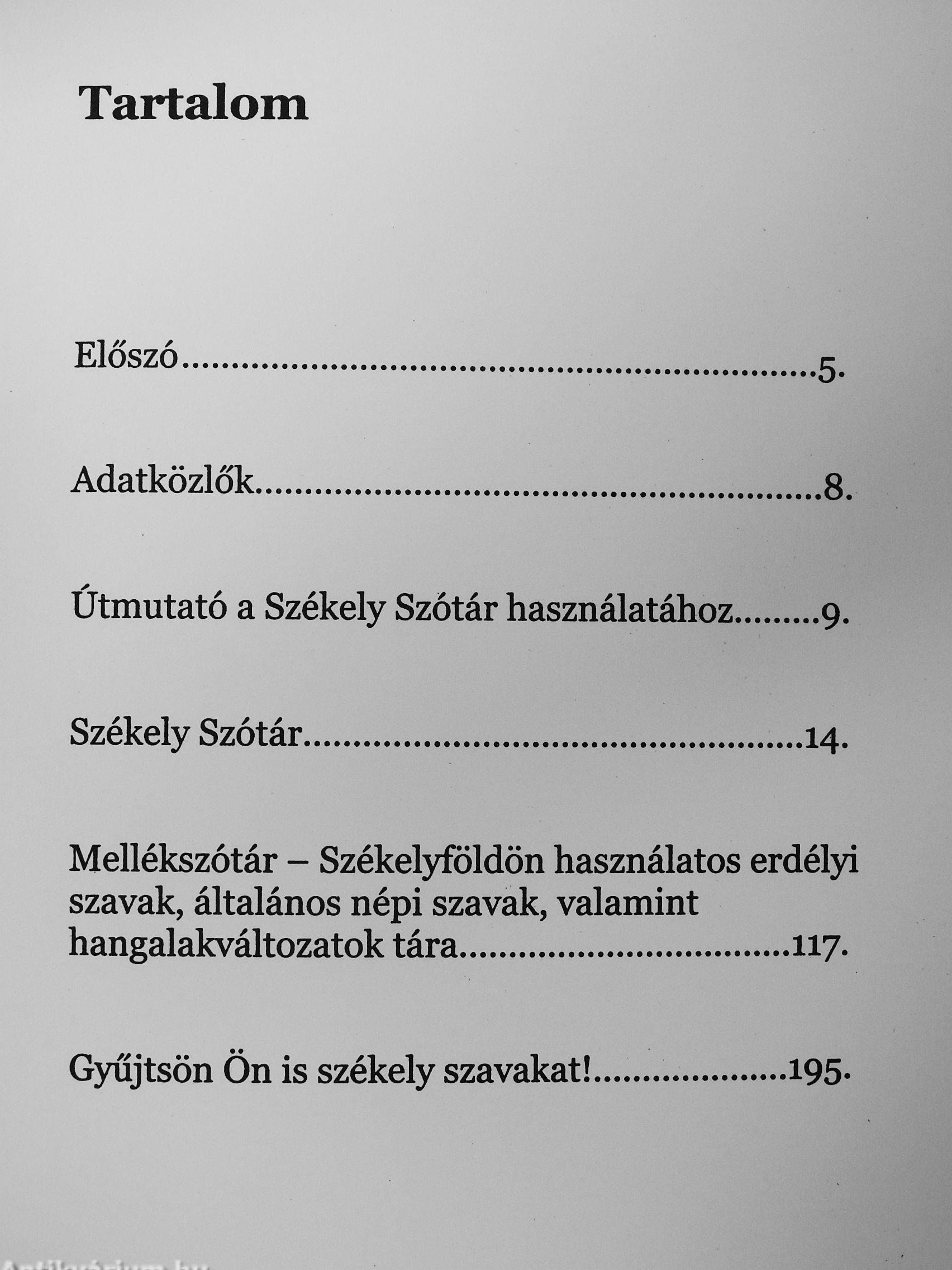 Tartalom

Előszó 5.

Adatközlők 8.

Útmutató a Székely Szótár használatához 9.

Székely Szótár 14.

Mellékszótár – Székelyföldön használatos erdélyi szavak, általános népi szavak, valamint hangalakváltozatok tára 117.

Gyűjtsön Ön is székely szavakat! 195.

Antikvárium.hu